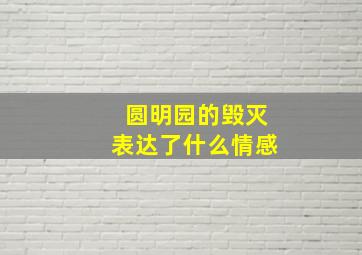 圆明园的毁灭
表达了什么情感